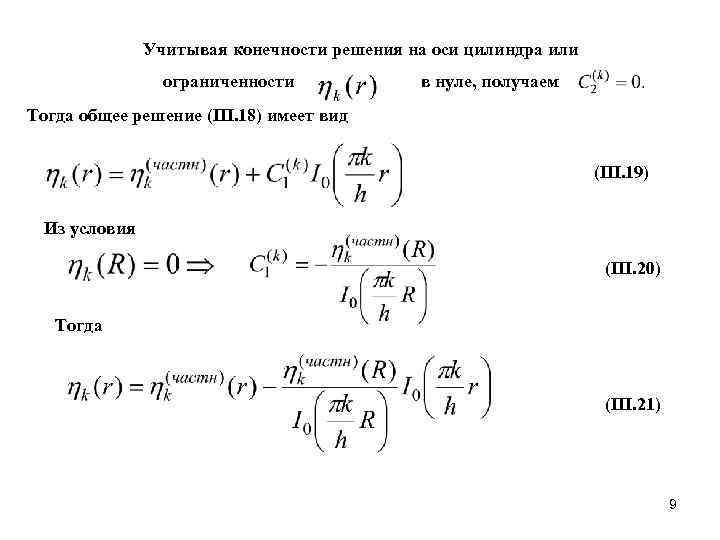 Учитывая конечности решения на оси цилиндра или ограниченности $\eta_k(r)$ в нуле, получаем $C_2^{(k)} = 0.$

Тогда общее решение (Ш.18) имеет вид

$\eta_k(r) = \eta_k^{(частн)}(r) + C_1^{(k)} I_0\left(\frac{\pi k}{h} r\right)$ (Ш.19)

Из условия

$\eta_k(R) = 0 \Rightarrow \quad C_1^{(k)} = -\frac{\eta_k^{(частн)}(R)}{I_0\left(\frac{\pi k}{h} R\right)}$ (Ш.20)

Тогда

$\eta_k(r) = \eta_k^{(частн)}(r) - \frac{\eta_k^{(частн)}(R)}{I_0\left(\frac{\pi k}{h} R\right)} I_0\left(\frac{\pi k}{h} r\right)$ (Ш.21)

9